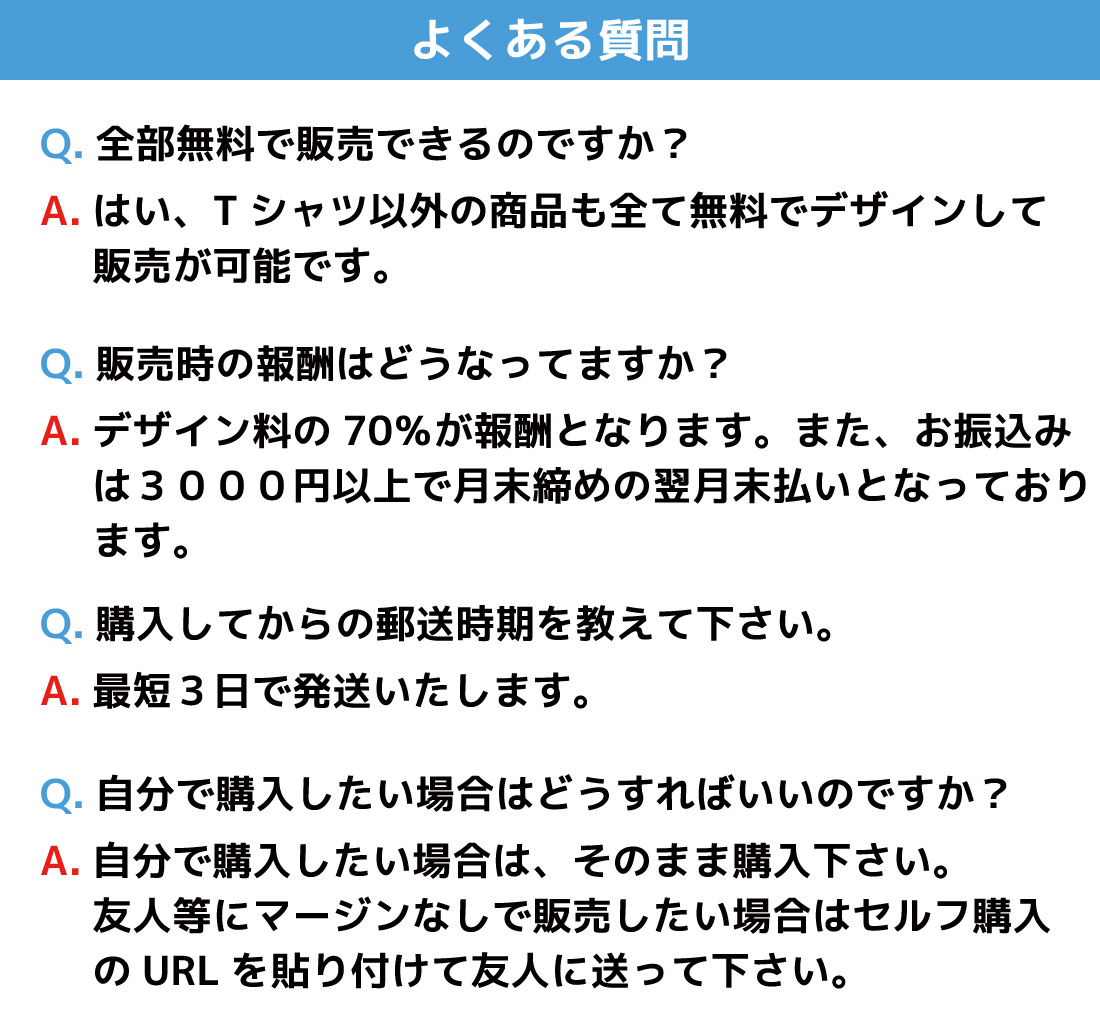 よくある質問

Q.全部無料で販売できるのですか？

A.はい、Tシャツ以外の商品も全て無料でデザインして販売が可能です。

Q.販売時の報酬はどうなってますか？

A.デザイン料の70%が報酬となります。また、お振込みは３０００円以上で月末締めの翌月末払いとなっております。

Q.購入してからの郵送時期を教えて下さい。

A.最短３日で発送いたします。

Q.自分で購入したい場合はどうすればいいのですか？

A.自分で購入したい場合は、そのまま購入下さい。
友人等にマージンなしで販売したい場合はセルフ購入のURLを貼り付けて友人に送って下さい。